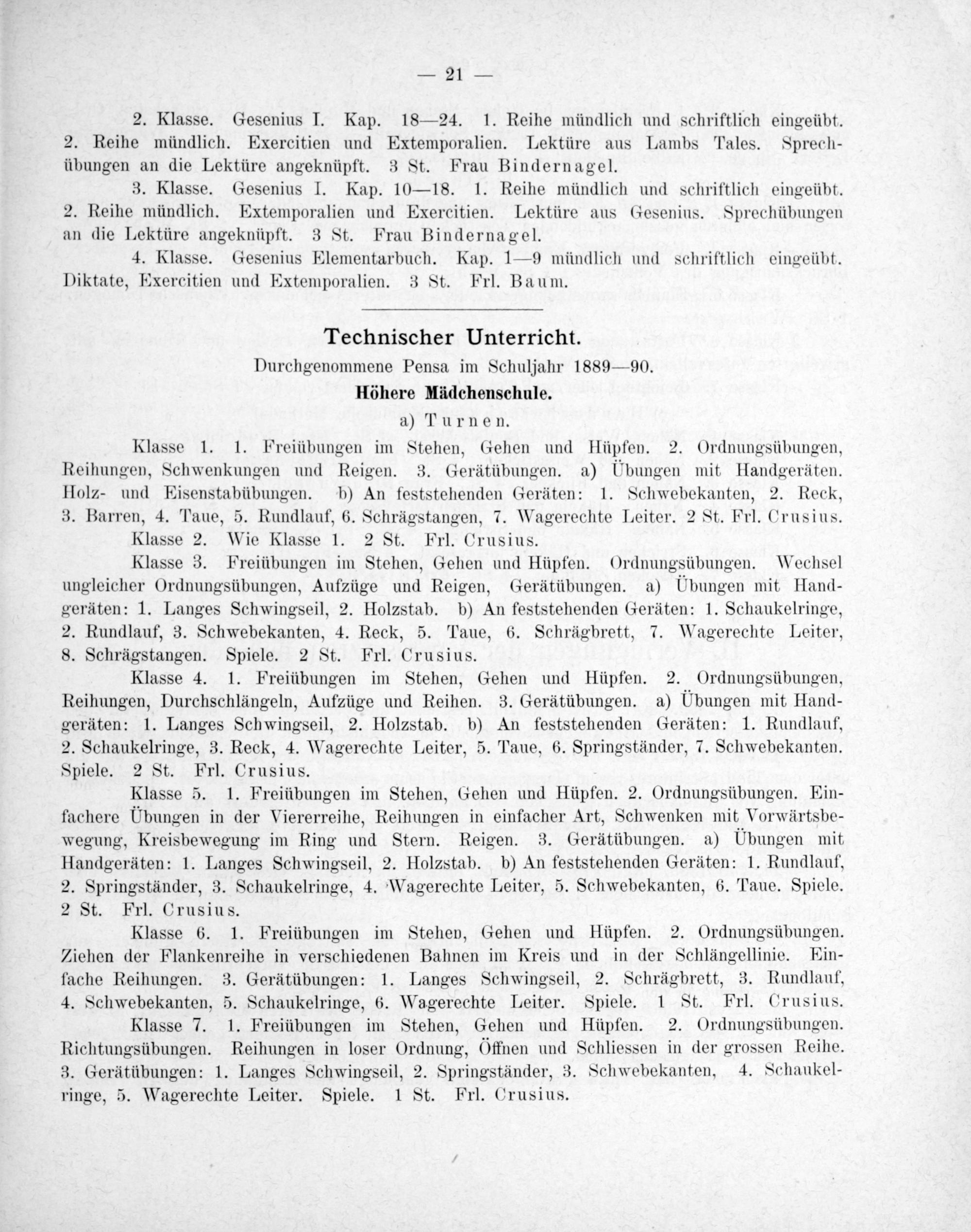 — 21 —

2. Klasse. Gesenius I. Kap. 18—24. 1. Reihe mündlich und schriftlich eingeübt. 2. Reihe mündlich. Exercitien und Extemporalien. Lektüre aus Lambs Tales. Sprechübungen an die Lektüre angeknüpft. 3 St. Frau Bindernagel.

3. Klasse. Gesenius I. Kap. 10—18. 1. Reihe mündlich und schriftlich eingeübt. 2. Reihe mündlich. Extemporalien und Exercitien. Lektüre aus Gesenius. Sprechübungen an die Lektüre angeknüpft. 3 St. Frau Bindernagel.

4. Klasse. Gesenius Elementarbuch. Kap. 1—9 mündlich und schriftlich eingeübt. Diktate, Exercitien und Extemporalien. 3 St. Frl. Baum.

Technischer Unterricht.

Durchgenommene Pensa im Schuljahr 1889—90.

Höhere Mädchenschule.

a) Turnen.

Klasse 1. 1. Freiübungen im Stehen, Gehen und Hüpfen. 2. Ordnungsübungen, Reihungen, Schwenkungen und Reigen. 3. Gerätübungen. a) Übungen mit Handgeräten. Holz- und Eisenstabübungen. b) An feststehenden Geräten: 1. Schwebekanten, 2. Reck, 3. Barren, 4. Taue, 5. Rundlauf, 6. Schrägstangen, 7. Wagerechte Leiter. 2 St. Frl. Crusius.

Klasse 2. Wie Klasse 1. 2 St. Frl. Crusius.

Klasse 3. Freiübungen im Stehen, Gehen und Hüpfen. Ordnungsübungen. Wechsel ungleicher Ordnungsübungen, Aufzüge und Reigen, Gerätübungen. a) Übungen mit Handgeräten: 1. Langes Schwingseil, 2. Holzstab. b) An feststehenden Geräten: 1. Schaukelringe, 2. Rundlauf, 3. Schwebekanten, 4. Reck, 5. Taue, 6. Schrägbrett, 7. Wagerechte Leiter, 8. Schrägstangen. Spiele. 2 St. Frl. Crusius.

Klasse 4. 1. Freiübungen im Stehen, Gehen und Hüpfen. 2. Ordnungsübungen, Reihungen, Durchschlängeln, Aufzüge und Reihen. 3. Gerätübungen. a) Übungen mit Handgeräten: 1. Langes Schwingseil, 2. Holzstab. b) An feststehenden Geräten: 1. Rundlauf, 2. Schaukelringe, 3. Reck, 4. Wagerechte Leiter, 5. Taue, 6. Springständer, 7. Schwebekanten. Spiele. 2 St. Frl. Crusius.

Klasse 5. 1. Freiübungen im Stehen, Gehen und Hüpfen. 2. Ordnungsübungen. Einfachere Übungen in der Viererreihe, Reihungen in einfacher Art, Schwenken mit Vorwärtsbewegung, Kreisbewegung im Ring und Stern. Reigen. 3. Gerätübungen. a) Übungen mit Handgeräten: 1. Langes Schwingseil, 2. Holzstab. b) An feststehenden Geräten: 1. Rundlauf, 2. Springständer, 3. Schaukelringe, 4. Wagerechte Leiter, 5. Schwebekanten, 6. Taue. Spiele. 2 St. Frl. Crusius.

Klasse 6. 1. Freiübungen im Stehen, Gehen und Hüpfen. 2. Ordnungsübungen. Ziehen der Flankenreihe in verschiedenen Bahnen im Kreis und in der Schlängellinie. Einfache Reihungen. 3. Gerätübungen: 1. Langes Schwingseil, 2. Schrägbrett, 3. Rundlauf, 4. Schwebekanten, 5. Schaukelringe, 6. Wagerechte Leiter. Spiele. 1 St. Frl. Crusius.

Klasse 7. 1. Freiübungen im Stehen, Gehen und Hüpfen. 2. Ordnungsübungen. Richtungsübungen. Reihungen in loser Ordnung, Öffnen und Schliessen in der grossen Reihe. 3. Gerätübungen: 1. Langes Schwingseil, 2. Springständer, 3. Schwebekanten, 4. Schaukelringe, 5. Wagerechte Leiter. Spiele. 1 St. Frl. Crusius.